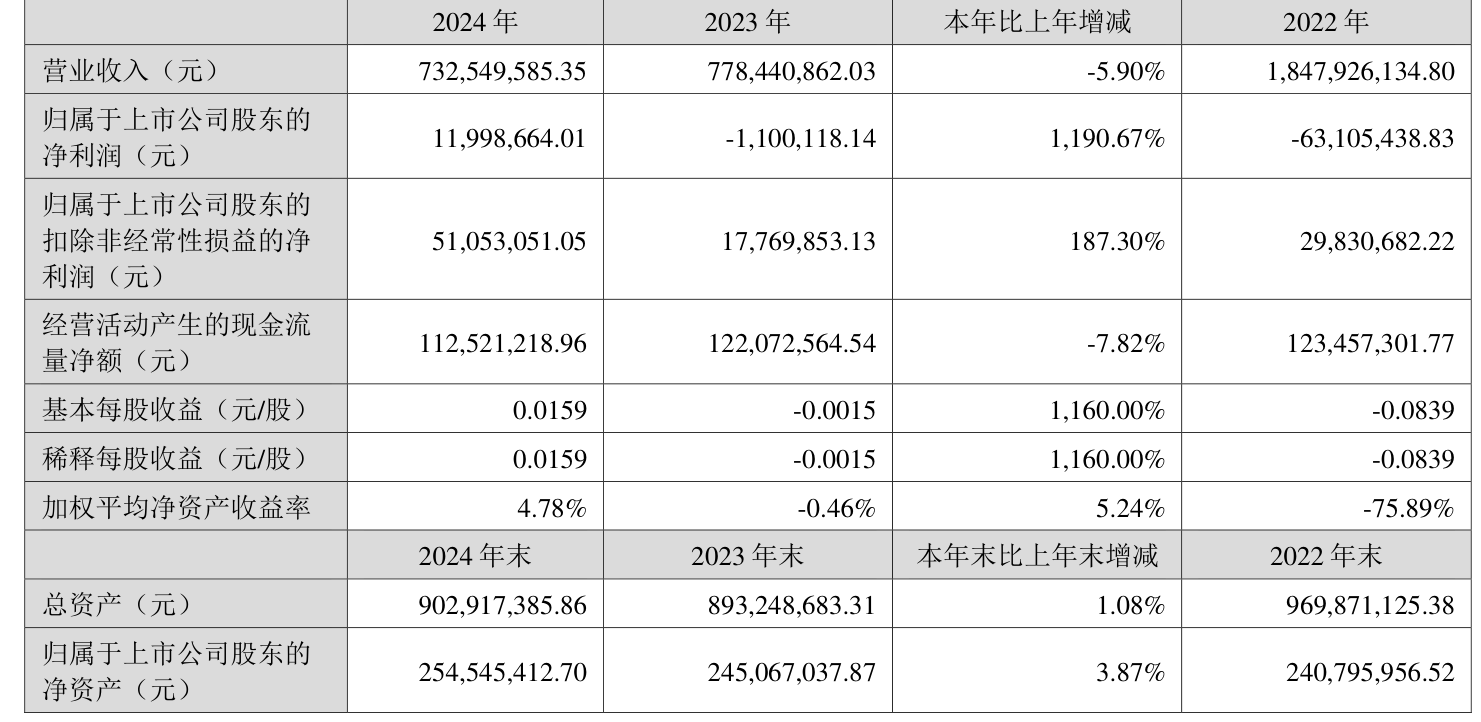 |  | 2024年 | 2023年 | 本年比上年增减 | 2022年 |
|---|---|---|---|---|
| 营业收入（元） | 732,549,585.35 | 778,440,862.03 | -5.90% | 1,847,926,134.80 |
| 归属于上市公司股东的净利润（元） | 11,998,664.01 | -1,100,118.14 | 1,190.67% | -63,105,438.83 |
| 归属于上市公司股东的扣除非经常性损益的净利润（元） | 51,053,051.05 | 17,769,853.13 | 187.30% | 29,830,682.22 |
| 经营活动产生的现金流量净额（元） | 112,521,218.96 | 122,072,564.54 | -7.82% | 123,457,301.77 |
| 基本每股收益（元/股） | 0.0159 | -0.0015 | 1,160.00% | -0.0839 |
| 稀释每股收益（元/股） | 0.0159 | -0.0015 | 1,160.00% | -0.0839 |
| 加权平均净资产收益率 | 4.78% | -0.46% | 5.24% | -75.89% |
|  | 2024年末 | 2023年末 | 本年末比上年末增减 | 2022年末 |
| 总资产（元） | 902,917,385.86 | 893,248,683.31 | 1.08% | 969,871,125.38 |
| 归属于上市公司股东的净资产（元） | 254,545,412.70 | 245,067,037.87 | 3.87% | 240,795,956.52 |